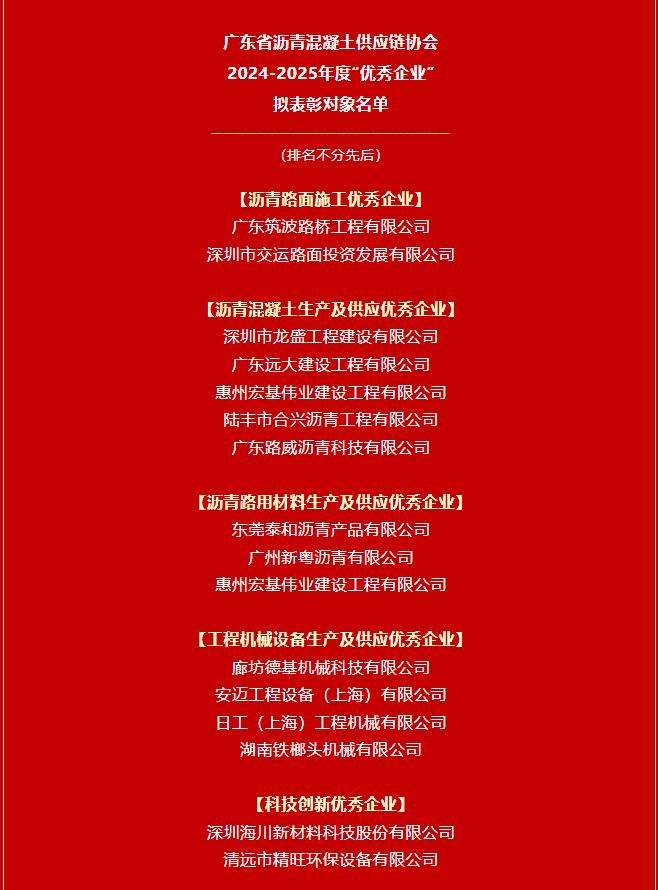 广东省沥青混凝土供应链协会
2024-2025年度“优秀企业”
拟表彰对象名单

(排名不分先后)

【沥青路面施工优秀企业】
广东筑波路桥工程有限公司
深圳市交运路面投资发展有限公司

【沥青混凝土生产及供应优秀企业】
深圳市龙盛工程建设有限公司
广东远大建设工程有限公司
惠州宏基伟业建设工程有限公司
陆丰市合兴沥青工程有限公司
广东路威沥青科技有限公司

【沥青路用材料生产及供应优秀企业】
东莞泰和沥青产品有限公司
广州新粤沥青有限公司
惠州宏基伟业建设工程有限公司

【工程机械设备生产及供应优秀企业】
廊坊德基机械科技有限公司
安迈工程设备（上海）有限公司
日工（上海）工程机械有限公司
湖南铁榔头机械有限公司

【科技创新优秀企业】
深圳海川新材料科技股份有限公司
清远市精旺环保设备有限公司